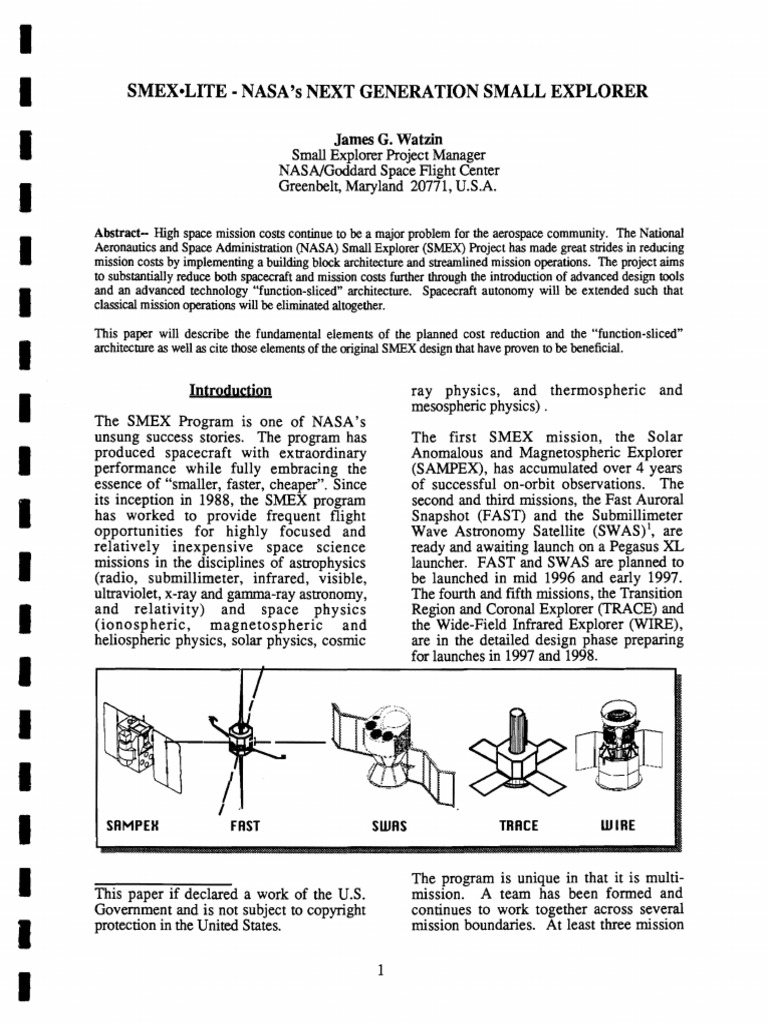 SMEX•LITE - NASA's NEXT GENERATION SMALL EXPLORER

James G. Watzin
Small Explorer Project Manager
NASA/Goddard Space Flight Center
Greenbelt, Maryland 20771, U.S.A.

Abstract-- High space mission costs continue to be a major problem for the aerospace community. The National Aeronautics and Space Administration (NASA) Small Explorer (SMEX) Project has made great strides in reducing mission costs by implementing a building block architecture and streamlined mission operations. The project aims to substantially reduce both spacecraft and mission costs further through the introduction of advanced design tools and an advanced technology "function-sliced" architecture. Spacecraft autonomy will be extended such that classical mission operations will be eliminated altogether.

This paper will describe the fundamental elements of the planned cost reduction and the "function-sliced" architecture as well as cite those elements of the original SMEX design that have proven to be beneficial.

Introduction

The SMEX Program is one of NASA's unsung success stories. The program has produced spacecraft with extraordinary performance while fully embracing the essence of "smaller, faster, cheaper". Since its inception in 1988, the SMEX program has worked to provide frequent flight opportunities for highly focused and relatively inexpensive space science missions in the disciplines of astrophysics (radio, submillimeter, infrared, visible, ultraviolet, x-ray and gamma-ray astronomy, and relativity) and space physics (ionospheric, magnetospheric and heliospheric physics, solar physics, cosmic ray physics, and thermospheric and mesospheric physics) .

The first SMEX mission, the Solar Anomalous and Magnetospheric Explorer (SAMPEX), has accumulated over 4 years of successful on-orbit observations. The second and third missions, the Fast Auroral Snapshot (FAST) and the Submillimeter Wave Astronomy Satellite (SWAS)$^1$, are ready and awaiting launch on a Pegasus XL launcher. FAST and SWAS are planned to be launched in mid 1996 and early 1997. The fourth and fifth missions, the Transition Region and Coronal Explorer (TRACE) and the Wide-Field Infrared Explorer (WIRE), are in the detailed design phase preparing for launches in 1997 and 1998.

SAMPEX FAST SWAS TRACE WIRE

This paper if declared a work of the U.S. Government and is not subject to copyright protection in the United States.

The program is unique in that it is multi-mission. A team has been formed and continues to work together across several mission boundaries. At least three mission

1